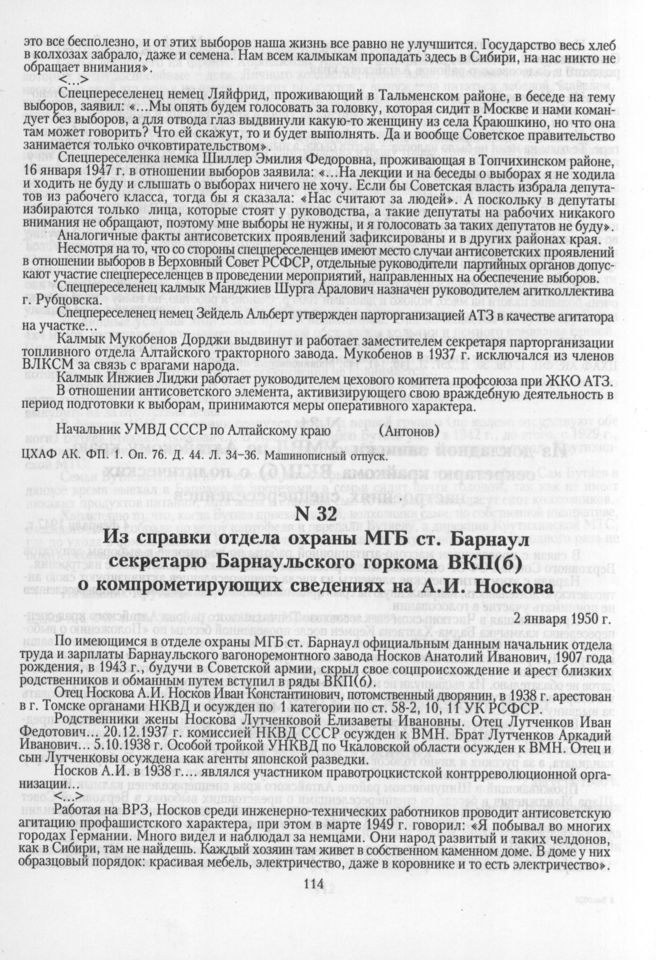 это все бесполезно, и от этих выборов наша жизнь все равно не улучшится. Государство весь хлеб в колхозах забрало, даже и семена. Нам всем калмыкам пропадать здесь в Сибири, на нас никто не обращает внимания».

<...>

Спецпереселенец немец Ляйфрид, проживающий в Тальменском районе, в беседе на тему выборов, заявил: «...Мы опять будем голосовать за головку, которая сидит в Москве и нами командует без выборов, а для отвода глаз выдвинули какую-то женщину из села Краюшкино, но что она там может говорить? Что ей скажут, то и будет выполнять. Да и вообще Советское правительство занимается только очковтирательством».

Спецпереселенка немка Шиллер Эмилия Федоровна, проживающая в Топчихинском районе, 16 января 1947 г. в отношении выборов заявила: «...На лекции и на беседы о выборах я не ходила и ходить не буду и слышать о выборах ничего не хочу. Если бы Советская власть избрала депутатов из рабочего класса, тогда бы я сказала: «Нас считают за людей». А поскольку в депутаты избираются только лица, которые стоят у руководства, а такие депутаты на рабочих никакого внимания не обращают, поэтому мне выборы не нужны, и я голосовать за таких депутатов не буду».

Аналогичные факты антисоветских проявлений зафиксированы и в других районах края.

Несмотря на то, что со стороны спецпереселенцев имеют место случаи антисоветских проявлений в отношении выборов в Верховный Совет РСФСР, отдельные руководители партийных органов допускают участие спецпереселенцев в проведении мероприятий, направленных на обеспечение выборов.

Спецпереселенец калмык Манджиев Шурга Аралович назначен руководителем агитколлектива г. Рубцовска.

Спецпереселенец немец Зейдель Альберт утвержден парторганизацией АТЗ в качестве агитатора на участке...

Калмык Мукобенов Дорджи выдвинут и работает заместителем секретаря парторганизации топливного отдела Алтайского тракторного завода. Мукобенов в 1937 г. исключался из членов ВЛКСМ за связь с врагами народа.

Калмык Инжиев Лиджи работает руководителем цехового комитета профсоюза при ЖКО АТЗ.

В отношении антисоветского элемента, активизирующего свою враждебную деятельность в период подготовки к выборам, принимаются меры оперативного характера.

Начальник УМВД СССР по Алтайскому краю (Антонов)

ЦХАФ АК. ФП. 1. Оп. 76. Д. 44. Л. 34-36. Машинописный отпуск.

N 32

Из справки отдела охраны МГБ ст. Барнаул секретарю Барнаульского горкома ВКП(б) о компрометирующих сведениях на А.И. Носкова

2 января 1950 г.

По имеющимся в отделе охраны МГБ ст. Барнаул официальным данным начальник отдела труда и зарплаты Барнаульского вагоноремонтного завода Носков Анатолий Иванович, 1907 года рождения, в 1943 г., будучи в Советской армии, скрыл свое соцпроисхождение и арест близких родственников и обманным путем вступил в ряды ВКП(б).

Отец Носкова А.И. Носков Иван Константинович, потомственный дворянин, в 1938 г. арестован в г. Томске органами НКВД и осужден по 1 категории по ст. 58-2, 10, 11 УК РСФСР.

Родственники жены Носкова Лутченковой Елизаветы Ивановны. Отец Лутченков Иван Федотович... 20.12.1937 г. комиссией НКВД СССР осужден к ВМН. Брат Лутченков Аркадий Иванович... 5.10.1938 г. Особой тройкой УНКВД по Чкаловской области осужден к ВМН. Отец и сын Лутченковы осуждена как агенты японской разведки.

Носков А.И. в 1938 г.... являлся участником правотроцкистской контрреволюционной организации...

<...>

Работая на ВРЗ, Носков среди инженерно-технических работников проводит антисоветскую агитацию профашистского характера, при этом в марте 1949 г. говорил: «Я побывал во многих городах Германии. Много видел и наблюдал за немцами. Они народ развитый и таких челдонов, как в Сибири, там не найдешь. Каждый хозяин там живет в собственном каменном доме. В доме у них образцовый порядок: красивая мебель, электричество, даже в коровнике и то есть электричество».

114